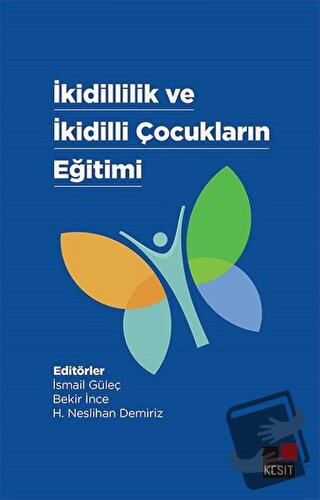 İkidillilik ve
İkidilli Çocukların
Eğitimi

Editörler
İsmail Güleç
Bekir İnce
H. Neslihan Demiriz

KESİT